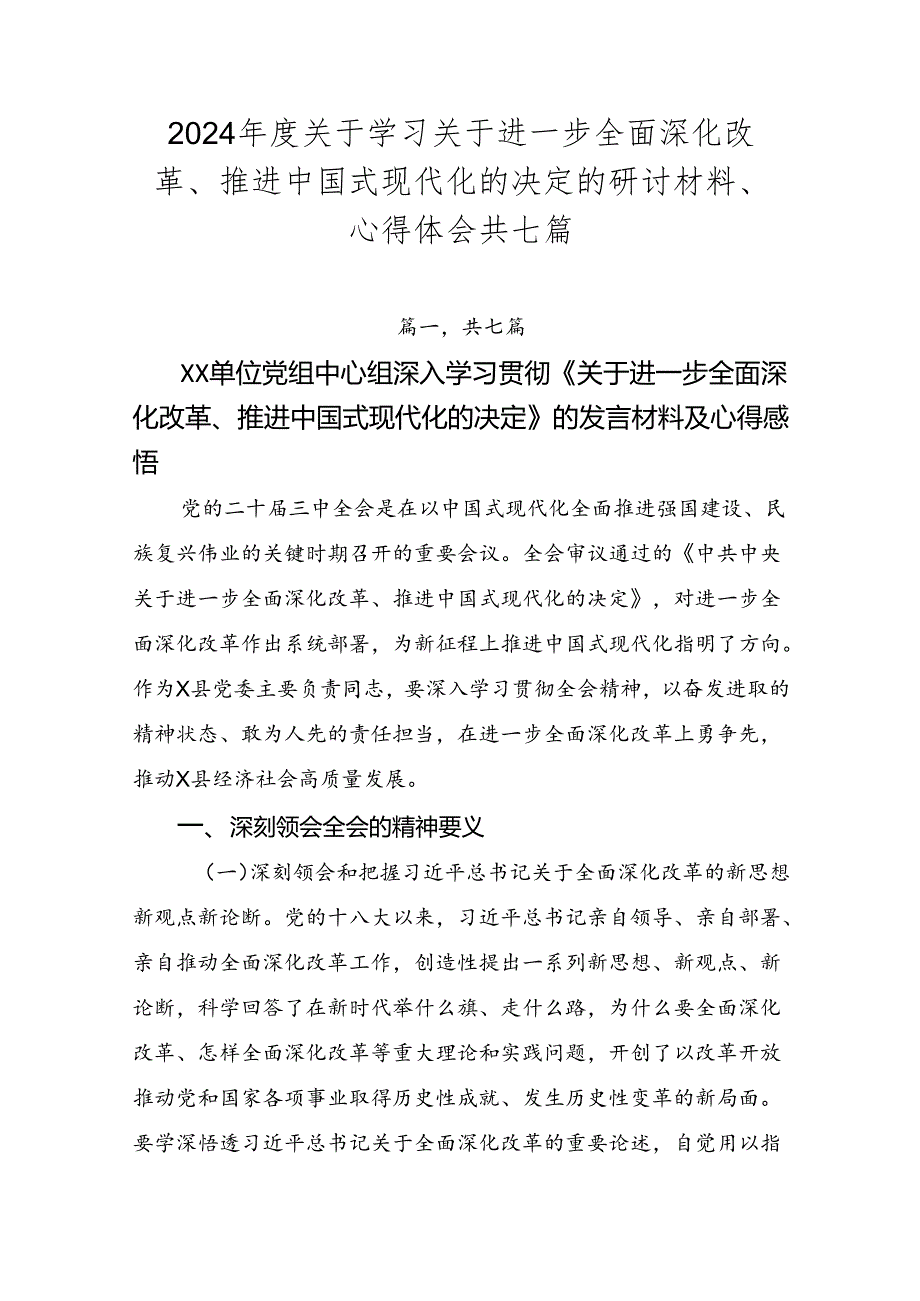 2024年度关于学习关于进一步全面深化改革、推进中国式现代化的决定的研讨材料、心得体会共七篇

篇一，共七篇

XX单位党组中心组深入学习贯彻《关于进一步全面深化改革、推进中国式现代化的决定》的发言材料及心得感悟

党的二十届三中全会是在以中国式现代化全面推进强国建设、民族复兴伟业的关键时期召开的重要会议。全会审议通过的《中共中央关于进一步全面深化改革、推进中国式现代化的决定》，对进一步全面深化改革作出系统部署，为新征程上推进中国式现代化指明了方向。作为X县党委主要负责同志，要深入学习贯彻全会精神，以奋发进取的精神状态、敢为人先的责任担当，在进一步全面深化改革上勇争先，推动X县经济社会高质量发展。

一、深刻领会全会的精神要义

（一）深刻领会和把握习近平总书记关于全面深化改革的新思想新观点新论断。党的十八大以来，习近平总书记亲自领导、亲自部署、亲自推动全面深化改革工作，创造性提出一系列新思想、新观点、新论断，科学回答了在新时代举什么旗、走什么路，为什么要全面深化改革、怎样全面深化改革等重大理论和实践问题，开创了以改革开放推动党和国家各项事业取得历史性成就、发生历史性变革的新局面。要学深悟透习近平总书记关于全面深化改革的重要论述，自觉用以指